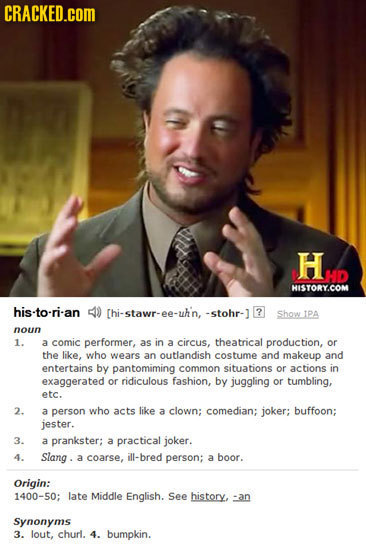 CRACKED.com

H HD
HISTORY.COM

his·to·ri·an [hi-stawr-ee-uhn, -stohr-] ? Show IPA

noun

1. a comic performer, as in a circus, theatrical production, or the like, who wears an outlandish costume and makeup and entertains by pantomiming common situations or actions in exaggerated or ridiculous fashion, by juggling or tumbling, etc.

2. a person who acts like a clown; comedian; joker; buffoon; jester.

3. a prankster; a practical joker.

4. Slang . a coarse, ill-bred person; a boor.

Origin:
1400–50; late Middle English. See history, -an

Synonyms
3. lout, churl. 4. bumpkin.